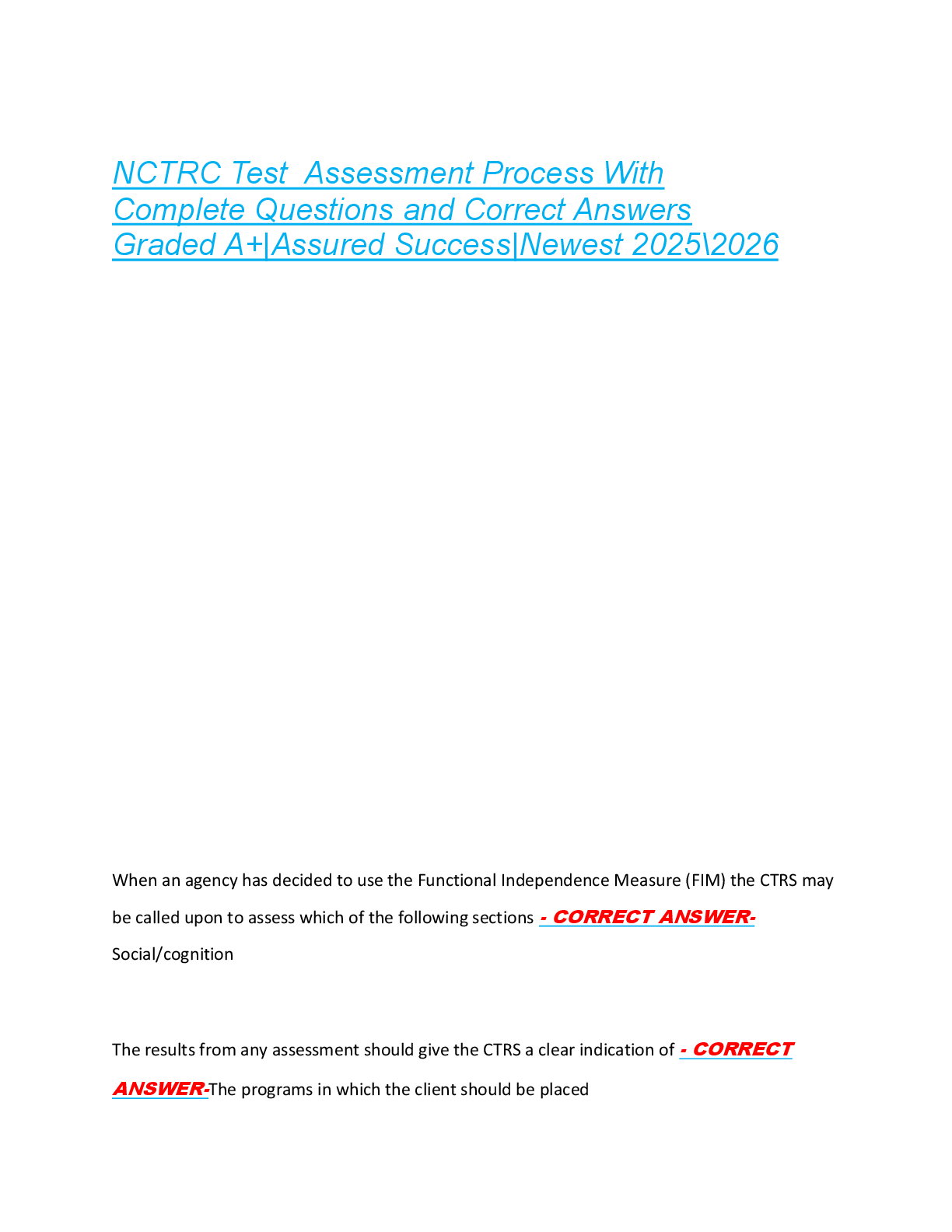 NCTRC Test Assessment Process With Complete Questions and Correct Answers Graded A+|Assured Success|Newest 2025\2026

When an agency has decided to use the Functional Independence Measure (FIM) the CTRS may be called upon to assess which of the following sections - CORRECT ANSWER- Social/cognition

The results from any assessment should give the CTRS a clear indication of - CORRECT ANSWER-The programs in which the client should be placed